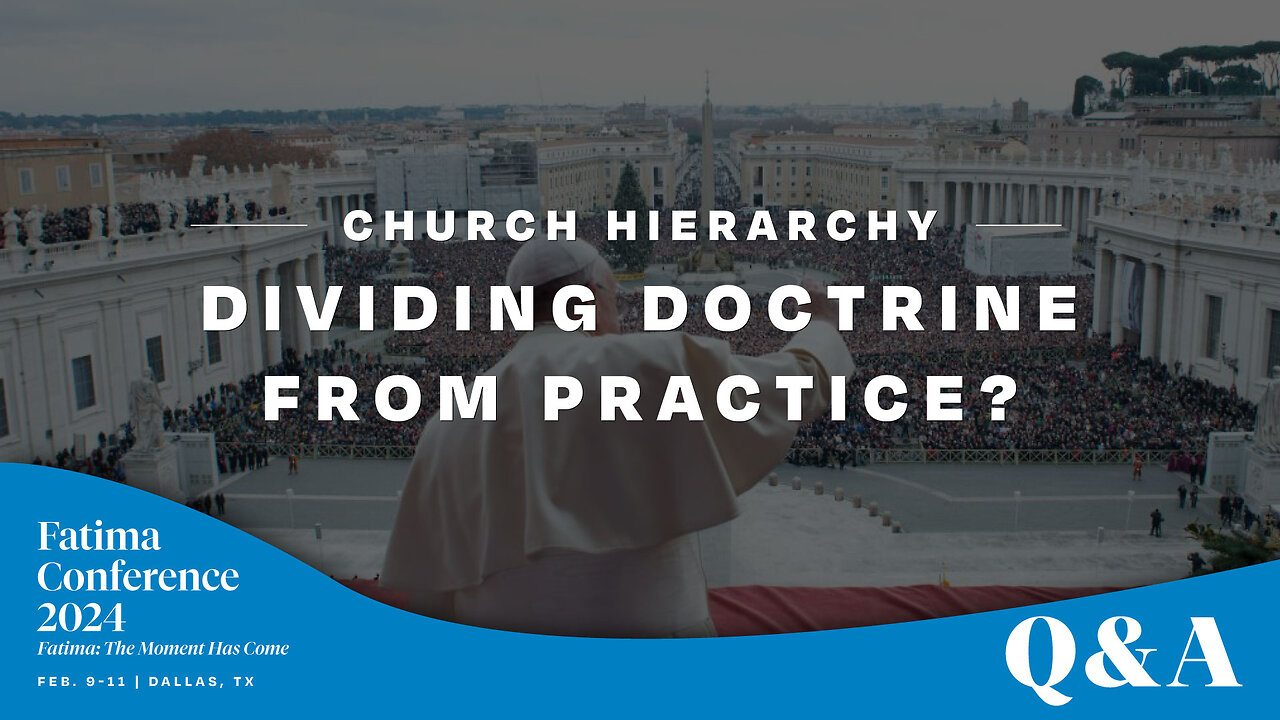 CHURCH HIERARCHY

DIVIDING DOCTRINE FROM PRACTICE?

Fatima Conference 2024
Fatima: The Moment Has Come
FEB. 9-11 | DALLAS, TX

Q&A